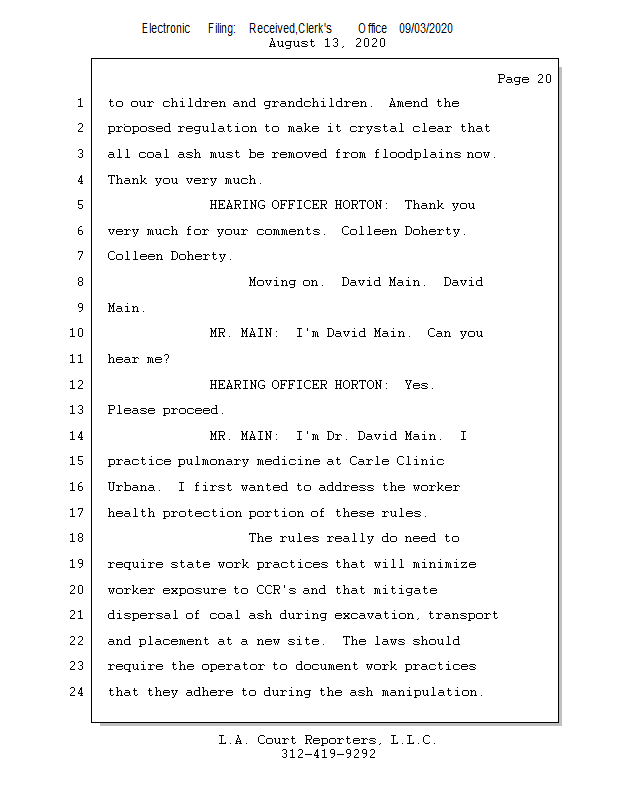 Electronic Filing: Received,Clerk's Office 09/03/2020
August 13, 2020

Page 20

1 to our children and grandchildren. Amend the
2 proposed regulation to make it crystal clear that
3 all coal ash must be removed from floodplains now.
4 Thank you very much.
5 HEARING OFFICER HORTON: Thank you
6 very much for your comments. Colleen Doherty.
7 Colleen Doherty.
8 Moving on. David Main. David
9 Main.
10 MR. MAIN: I'm David Main. Can you
11 hear me?
12 HEARING OFFICER HORTON: Yes.
13 Please proceed.
14 MR. MAIN: I'm Dr. David Main. I
15 practice pulmonary medicine at Carle Clinic
16 Urbana. I first wanted to address the worker
17 health protection portion of these rules.
18 The rules really do need to
19 require state work practices that will minimize
20 worker exposure to CCR's and that mitigate
21 dispersal of coal ash during excavation, transport
22 and placement at a new site. The laws should
23 require the operator to document work practices
24 that they adhere to during the ash manipulation.

L.A. Court Reporters, L.L.C.
312-419-9292